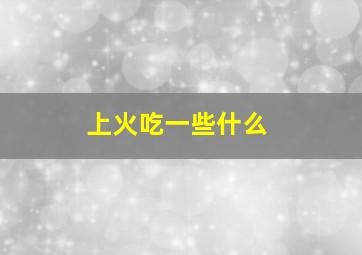 上火吃一些什么